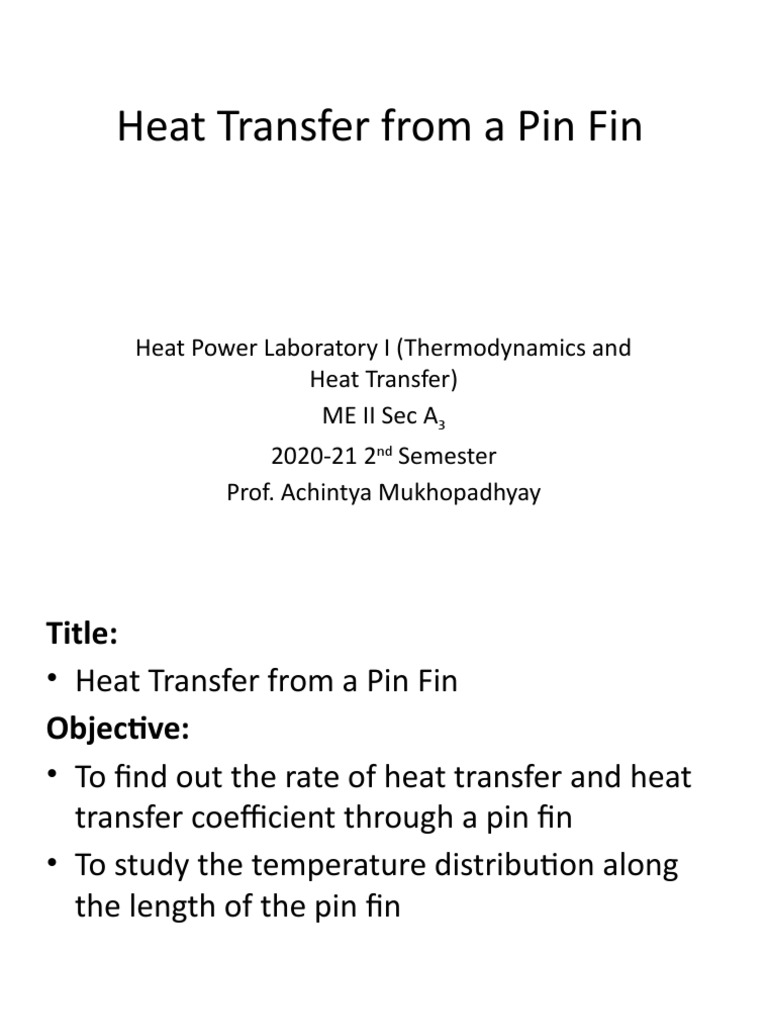 Heat Transfer from a Pin Fin

Heat Power Laboratory I (Thermodynamics and Heat Transfer)
ME II Sec $A_3$
2020-21 $2^{nd}$ Semester
Prof. Achintya Mukhopadhyay

Title:
• Heat Transfer from a Pin Fin
Objective:
• To find out the rate of heat transfer and heat transfer coefficient through a pin fin
• To study the temperature distribution along the length of the pin fin